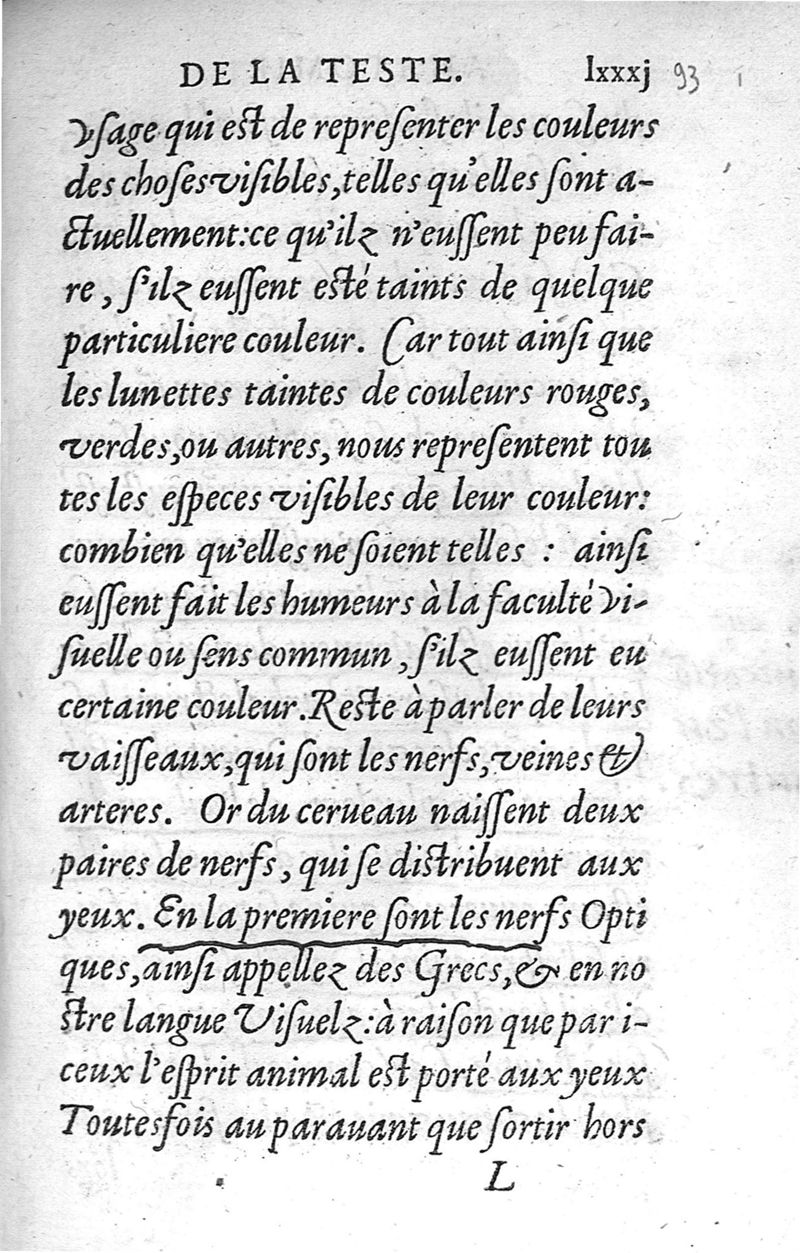 DE LA TESTE. lxxxj 93

vsage qui est de representer les couleurs des choses visibles, telles qu'elles sont actuellement: ce qu'ilz n'eussent peu faire, s'ilz eussent esté taints de quelque particuliere couleur. Car tout ainsi que les lunettes taintes de couleurs rouges, verdes, ou autres, nous representent toutes les especes visibles de leur couleur: combien qu'elles ne soient telles : ainsi eussent fait les humeurs à la faculté visuelle ou sens commun, s'ilz eussent eu certaine couleur. Reste à parler de leurs vaisseaux, qui sont les nerfs, veines & arteres. Or du cerueau naissent deux paires de nerfs, qui se distribuent aux yeux. En la premiere sont les nerfs Optiques, ainsi appellez des Grecs, & en nostre langue Visuelz: à raison que par iceux l'esprit animal est porté aux yeux Toutesfois au parauant que sortir hors

L